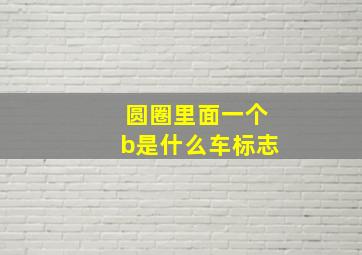 圆圈里面一个
b是什么车标志